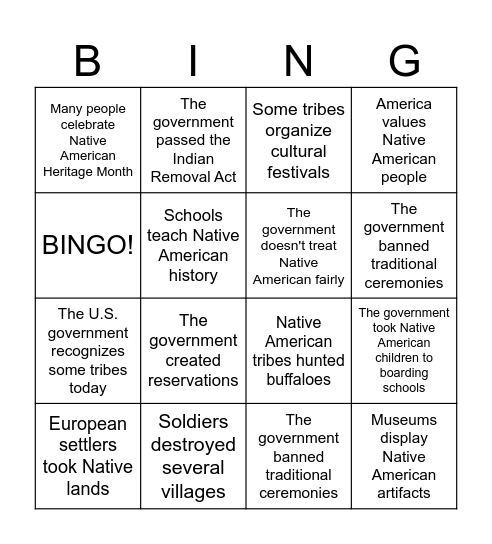 | B | I | N | G |
|---|---|---|---|
| Many people celebrate Native American Heritage Month | The government passed the Indian Removal Act | Some tribes organize cultural festivals | America values Native American people |
| BINGO! | Schools teach Native American history | The government doesn't treat Native American fairly | The government banned traditional ceremonies |
| The U.S. government recognizes some tribes today | The government created reservations | Native American tribes hunted buffaloes | The government took Native American children to boarding schools |
| European settlers took Native lands | Soldiers destroyed several villages | The government banned traditional ceremonies | Museums display Native American artifacts |